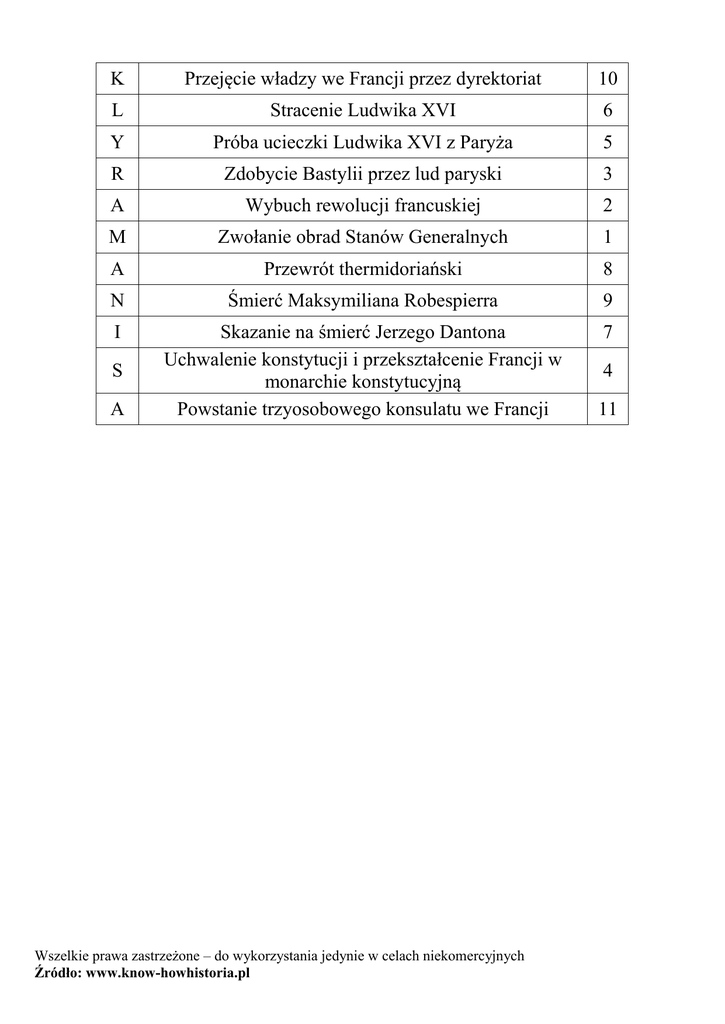 | K | Przejęcie władzy we Francji przez dyrektoriat | 10 |
|---|---|---|
| L | Stracenie Ludwika XVI | 6 |
| Y | Próba ucieczki Ludwika XVI z Paryża | 5 |
| R | Zdobycie Bastylii przez lud paryski | 3 |
| A | Wybuch rewolucji francuskiej | 2 |
| M | Zwołanie obrad Stanów Generalnych | 1 |
| A | Przewrót thermidoriański | 8 |
| N | Śmierć Maksymiliana Robespierra | 9 |
| I | Skazanie na śmierć Jerzego Dantona | 7 |
| S | Uchwalenie konstytucji i przekształcenie Francji w monarchie konstytucyjną | 4 |
| A | Powstanie trzyosobowego konsulatu we Francji | 11 |

Wszelkie prawa zastrzeżone – do wykorzystania jedynie w celach niekomercyjnych
Źródło: www.know-howhistoria.pl